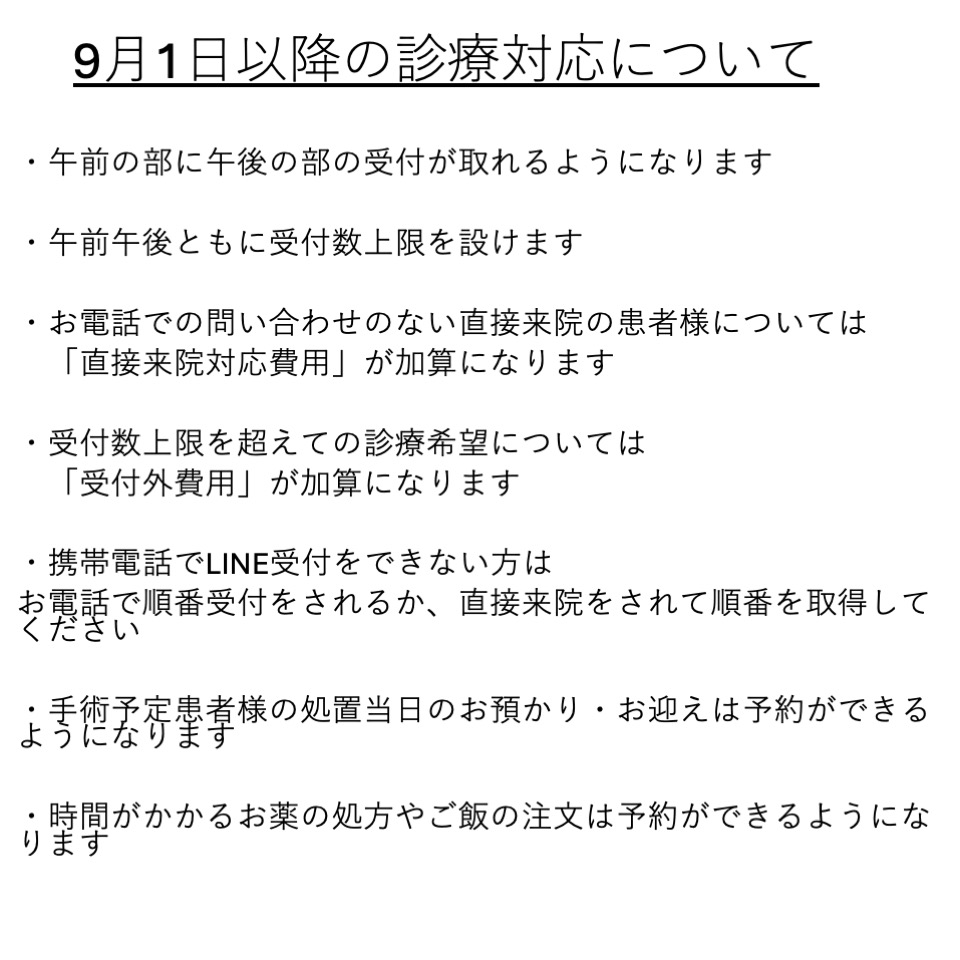 9月1日以降の診療対応について

・午前の部に午後の部の受付が取れるようになります

・午前午後ともに受付数上限を設けます

・お電話での問い合わせのない直接来院の患者様については
「直接来院対応費用」が加算になります

・受付数上限を超えての診療希望については
「受付外費用」が加算になります

・携帯電話でLINE受付をできない方は
お電話で順番受付をされるか、直接来院をされて順番を取得してください

・手術予定患者様の処置当日のお預かり・お迎えは予約ができるようになります

・時間がかかるお薬の処方やご飯の注文は予約ができるようになります